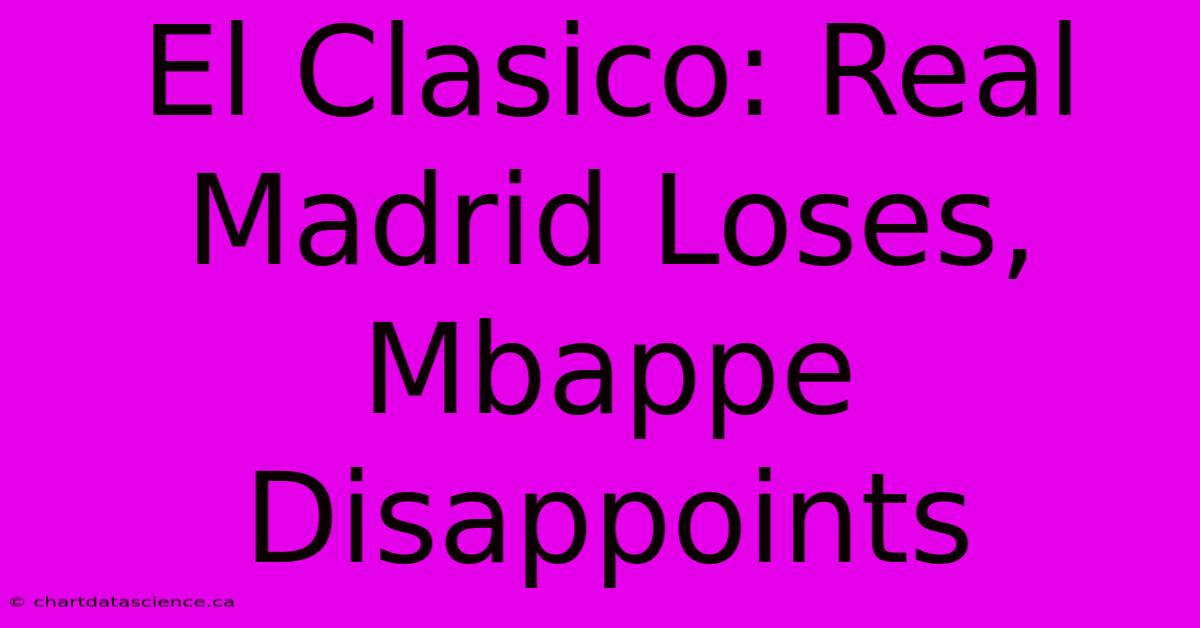 El Clasico: Real Madrid Loses, Mbappe Disappoints

© chartdatascience.ca